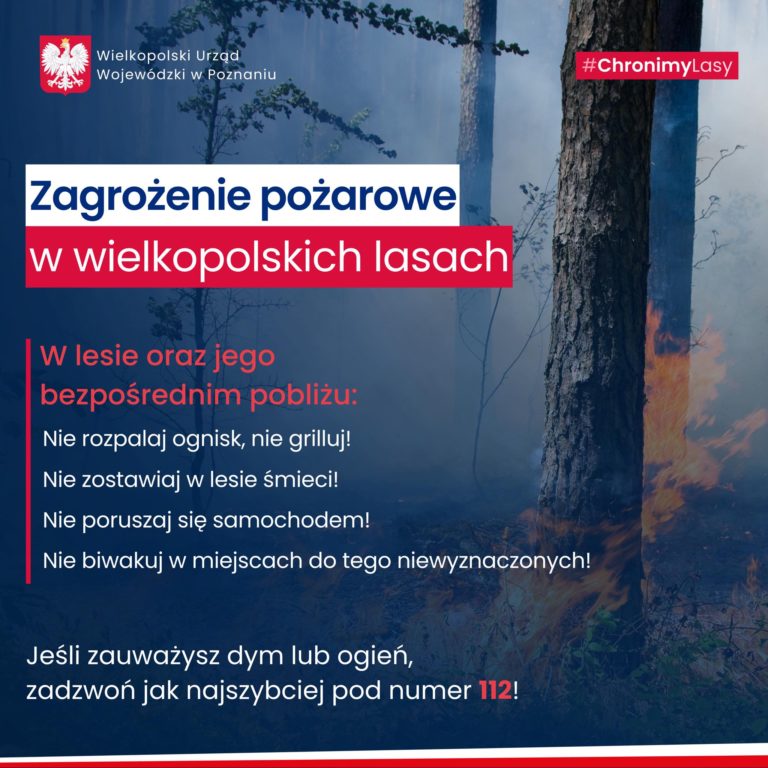 Wielkopolski Urząd Wojewódzki w Poznaniu

#ChronimyLasy

Zagrożenie pożarowe
w wielkopolskich lasach

W lesie oraz jego bezpośrednim pobliżu:

Nie rozpalaj ognisk, nie grilluj!

Nie zostawiaj w lesie śmieci!

Nie poruszaj się samochodem!

Nie biwakuj w miejscach do tego niewyznaczonych!

Jeśli zauważysz dym lub ogień, zadzwoń jak najszybciej pod numer 112!